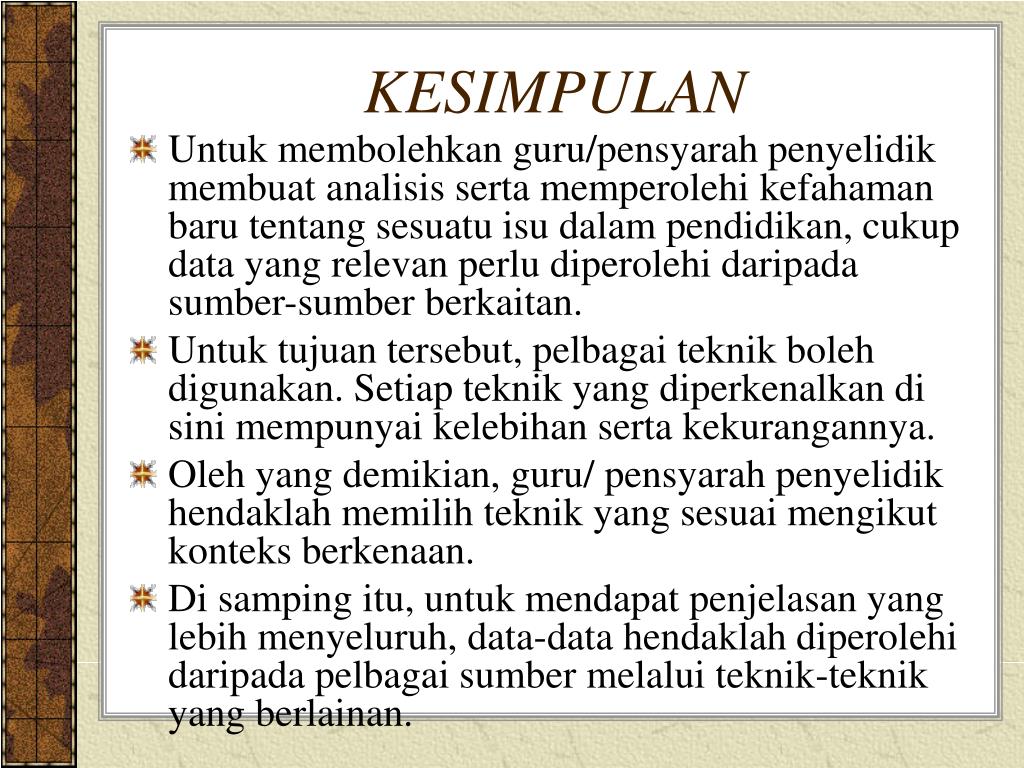 KESIMPULAN

Untuk membolehkan guru/pensyarah penyelidik membuat analisis serta memperolehi kefahaman baru tentang sesuatu isu dalam pendidikan, cukup data yang relevan perlu diperolehi daripada sumber-sumber berkaitan.

Untuk tujuan tersebut, pelbagai teknik boleh digunakan. Setiap teknik yang diperkenalkan di sini mempunyai kelebihan serta kekurangannya.

Oleh yang demikian, guru/ pensyarah penyelidik hendaklah memilih teknik yang sesuai mengikut konteks berkenaan.

Di samping itu, untuk mendapat penjelasan yang lebih menyeluruh, data-data hendaklah diperolehi daripada pelbagai sumber melalui teknik-teknik yang berlainan.